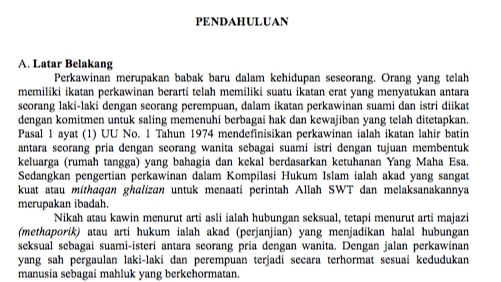 PENDAHULUAN

A. Latar Belakang

Perkawinan merupakan babak baru dalam kehidupan seseorang. Orang yang telah memiliki ikatan perkawinan berarti telah memiliki suatu ikatan erat yang menyatukan antara seorang laki-laki dengan seorang perempuan, dalam ikatan perkawinan suami dan istri diikat dengan komitmen untuk saling memenuhi berbagai hak dan kewajiban yang telah ditetapkan. Pasal 1 ayat (1) UU No. 1 Tahun 1974 mendefinisikan perkawinan ialah ikatan lahir batin antara seorang pria dengan seorang wanita sebagai suami istri dengan tujuan membentuk keluarga (rumah tangga) yang bahagia dan kekal berdasarkan ketuhanan Yang Maha Esa. Sedangkan pengertian perkawinan dalam Kompilasi Hukum Islam ialah akad yang sangat kuat atau mithaqan ghalizan untuk menaati perintah Allah SWT dan melaksanakannya merupakan ibadah.

Nikah atau kawin menurut arti asli ialah hubungan seksual, tetapi menurut arti majazi (methaporik) atau arti hukum ialah akad (perjanjian) yang menjadikan halal hubungan seksual sebagai suami-isteri antara seorang pria dengan wanita. Dengan jalan perkawinan yang sah pergaulan laki-laki dan perempuan terjadi secara terhormat sesuai kedudukan manusia sebagai mahluk yang berkehormatan.